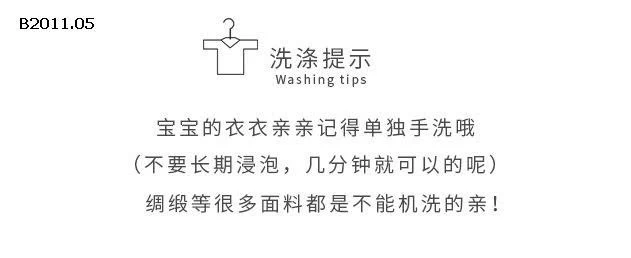 B2011.05

洗涤提示
Washing tips

宝宝的衣衣亲亲记得单独手洗哦
（不要长期浸泡，几分钟就可以的呢）
绸缎等很多面料都是不能机洗的亲！